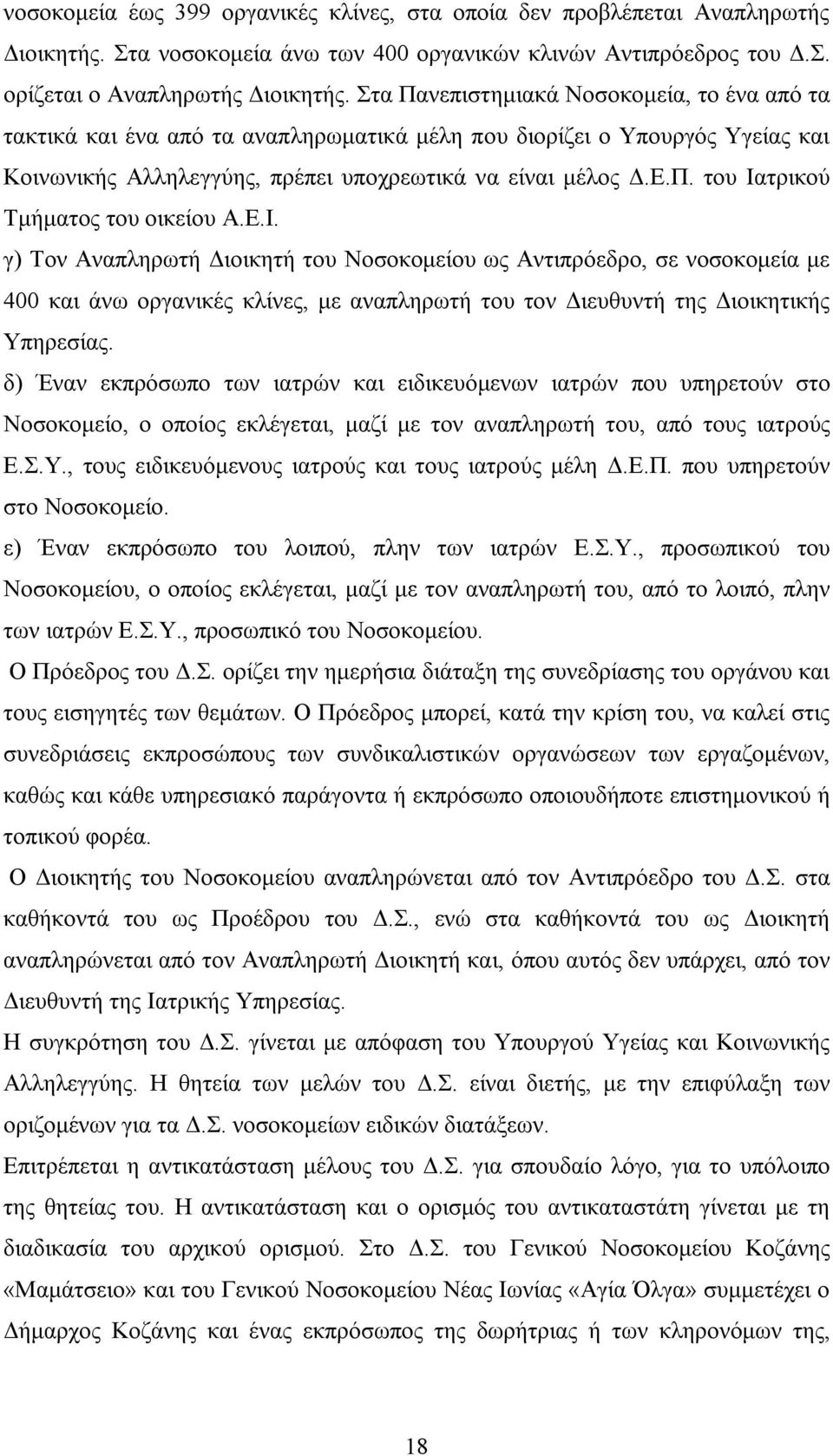 νοσοκομεία έως 399 οργανικές κλίνες, στα οποία δεν προβλέπεται Αναπληρωτής Διοικητής. Στα νοσοκομεία άνω των 400 οργανικών κλινών Αντιπρόεδρος του Δ.Σ. ορίζεται ο Αναπληρωτής Διοικητής. Στα Πανεπιστημιακά Νοσοκομεία, το ένα από τα τακτικά και ένα από τα αναπληρωματικά μέλη που διορίζει ο Υπουργός Υγείας και Κοινωνικής Αλληλεγγύης, πρέπει υποχρεωτικά να είναι μέλος Δ.Ε.Π. του Ιατρικού Τμήματος του οικείου Α.Ε.Ι.

γ) Τον Αναπληρωτή Διοικητή του Νοσοκομείου ως Αντιπρόεδρο, σε νοσοκομεία με 400 και άνω οργανικές κλίνες, με αναπληρωτή του τον Διευθυντή της Διοικητικής Υπηρεσίας.

δ) Έναν εκπρόσωπο των ιατρών και ειδικευόμενων ιατρών που υπηρετούν στο Νοσοκομείο, ο οποίος εκλέγεται, μαζί με τον αναπληρωτή του, από τους ιατρούς Ε.Σ.Υ., τους ειδικευόμενους ιατρούς και τους ιατρούς μέλη Δ.Ε.Π. που υπηρετούν στο Νοσοκομείο.

ε) Έναν εκπρόσωπο του λοιπού, πλην των ιατρών Ε.Σ.Υ., προσωπικού του Νοσοκομείου, ο οποίος εκλέγεται, μαζί με τον αναπληρωτή του, από το λοιπό, πλην των ιατρών Ε.Σ.Υ., προσωπικό του Νοσοκομείου.

Ο Πρόεδρος του Δ.Σ. ορίζει την ημερήσια διάταξη της συνεδρίασης του οργάνου και τους εισηγητές των θεμάτων. Ο Πρόεδρος μπορεί, κατά την κρίση του, να καλεί στις συνεδριάσεις εκπροσώπους των συνδικαλιστικών οργανώσεων των εργαζομένων, καθώς και κάθε υπηρεσιακό παράγοντα ή εκπρόσωπο οποιουδήποτε επιστημονικού ή τοπικού φορέα.

Ο Διοικητής του Νοσοκομείου αναπληρώνεται από τον Αντιπρόεδρο του Δ.Σ. στα καθήκοντά του ως Προέδρου του Δ.Σ., ενώ στα καθήκοντά του ως Διοικητή αναπληρώνεται από τον Αναπληρωτή Διοικητή και, όπου αυτός δεν υπάρχει, από τον Διευθυντή της Ιατρικής Υπηρεσίας.

Η συγκρότηση του Δ.Σ. γίνεται με απόφαση του Υπουργού Υγείας και Κοινωνικής Αλληλεγγύης. Η θητεία των μελών του Δ.Σ. είναι διετής, με την επιφύλαξη των οριζομένων για τα Δ.Σ. νοσοκομείων ειδικών διατάξεων.

Επιτρέπεται η αντικατάσταση μέλους του Δ.Σ. για σπουδαίο λόγο, για το υπόλοιπο της θητείας του. Η αντικατάσταση και ο ορισμός του αντικαταστάτη γίνεται με τη διαδικασία του αρχικού ορισμού. Στο Δ.Σ. του Γενικού Νοσοκομείου Κοζάνης «Μαμάτσειο» και του Γενικού Νοσοκομείου Νέας Ιωνίας «Αγία Όλγα» συμμετέχει ο Δήμαρχος Κοζάνης και ένας εκπρόσωπος της δωρήτριας ή των κληρονόμων της,

18